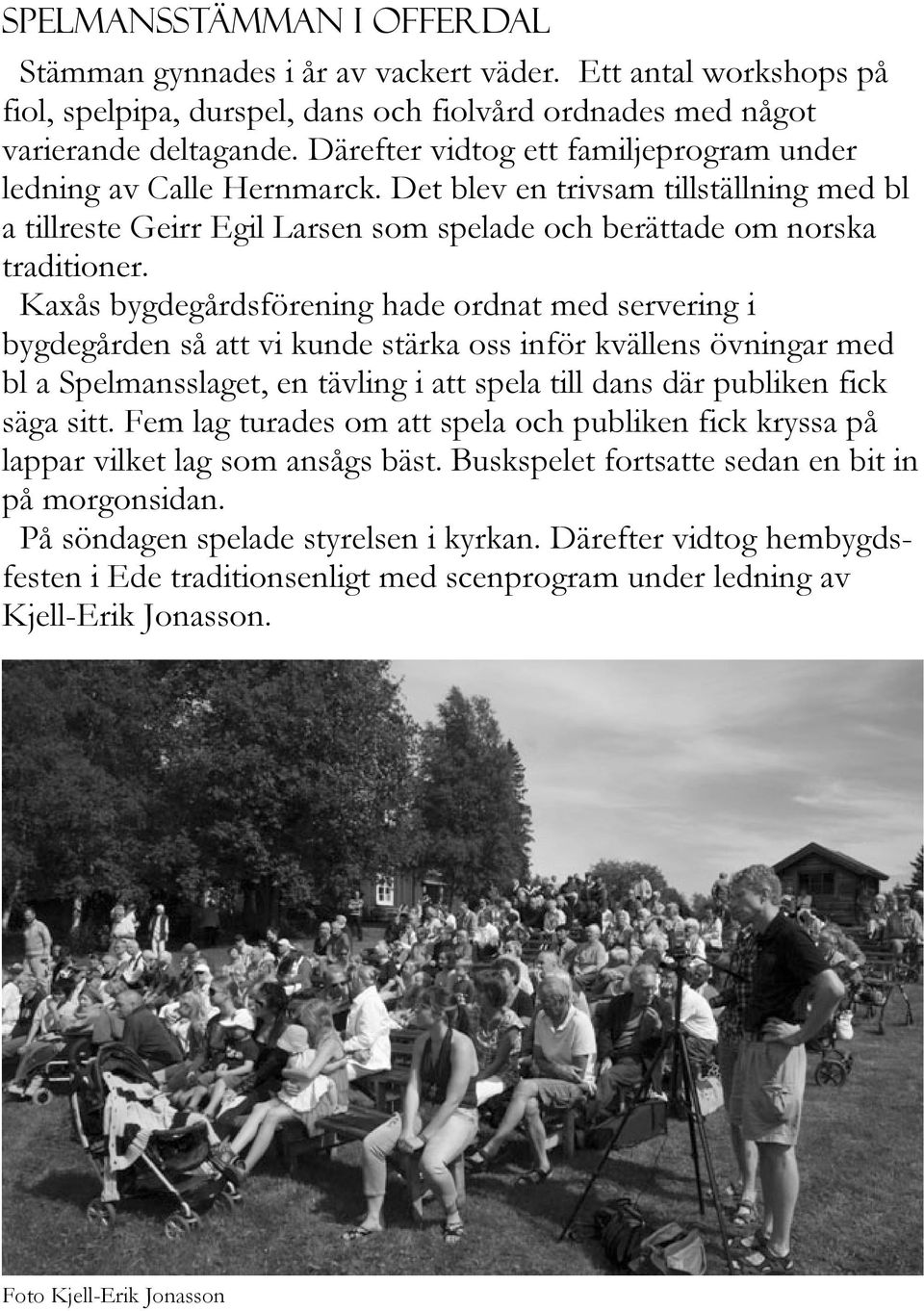 SPELMANSSTÄMMAN I OFFERDAL

Stämman gynnades i år av vackert väder. Ett antal workshops på fiol, spelpipa, durspel, dans och fiolvård ordnades med något varierande deltagande. Därefter vidtog ett familjeprogram under ledning av Calle Hernmarck. Det blev en trivsam tillställning med bl a tillreste Geirr Egil Larsen som spelade och berättade om norska traditioner.

Kaxås bygdegårdsförening hade ordnat med servering i bygdegården så att vi kunde stärka oss inför kvällens övningar med bl a Spelmansslaget, en tävling i att spela till dans där publiken fick säga sitt. Fem lag turades om att spela och publiken fick kryssa på lappar vilket lag som ansågs bäst. Buskspelet fortsatte sedan en bit in på morgonsidan.

På söndagen spelade styrelsen i kyrkan. Därefter vidtog hembygdsfesten i Ede traditionsenligt med scenprogram under ledning av Kjell-Erik Jonasson.

Foto Kjell-Erik Jonasson